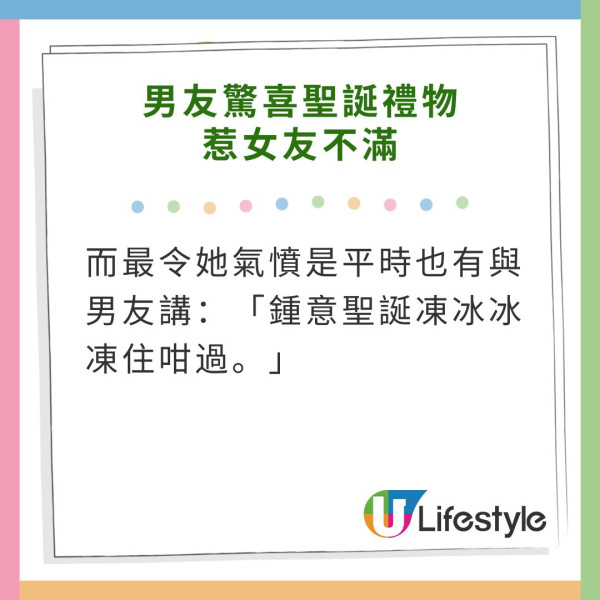 男友驚喜聖誕禮物
惹女友不滿

而最令她氣憤是平時也有與男友講：「鍾意聖誕凍冰冰凍住咁過。」

U Lifestyle